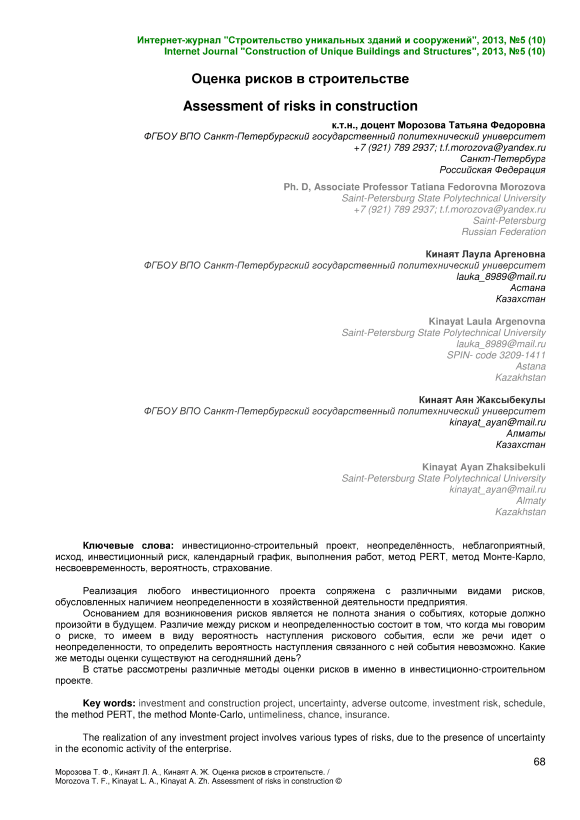 Интернет-журнал "Строительство уникальных зданий и сооружений", 2013, №5 (10)
Internet Journal "Construction of Unique Buildings and Structures", 2013, №5 (10)

Оценка рисков в строительстве

Assessment of risks in construction

к.т.н., доцент Морозова Татьяна Федоровна
ФГБОУ ВПО Санкт-Петербургский государственный политехнический университет
+7 (921) 789 2937; t.f.morozova@yandex.ru
Санкт-Петербург
Российская Федерация

Ph. D, Associate Professor Tatiana Fedorovna Morozova
Saint-Petersburg State Polytechnical University
+7 (921) 789 2937; t.f.morozova@yandex.ru
Saint-Petersburg
Russian Federation

Кинаят Лаула Аргеновна
ФГБОУ ВПО Санкт-Петербургский государственный политехнический университет
lauka_8989@mail.ru
Астана
Казахстан

Kinayat Laula Argenovna
Saint-Petersburg State Polytechnical University
lauka_8989@mail.ru
SPIN- code 3209-1411
Astana
Kazakhstan

Кинаят Аян Жаксыбекулы
ФГБОУ ВПО Санкт-Петербургский государственный политехнический университет
kinayat_ayan@mail.ru
Алматы
Казахстан

Kinayat Ayan Zhaksibekuli
Saint-Petersburg State Polytechnical University
kinayat_ayan@mail.ru
Almaty
Kazakhstan

Ключевые слова: инвестиционно-строительный проект, неопределённость, неблагоприятный, исход, инвестиционный риск, календарный график, выполнения работ, метод PERT, метод Монте-Карло, несвоевременность, вероятность, страхование.

Реализация любого инвестиционного проекта сопряжена с различными видами рисков, обусловленных наличием неопределенности в хозяйственной деятельности предприятия.
Основанием для возникновения рисков является не полнота знания о событиях, которые должно произойти в будущем. Различие между риском и неопределенностью состоит в том, что когда мы говорим о риске, то имеем в виду вероятность наступления рискового события, если же речи идет о неопределенности, то определить вероятность наступления связанного с ней события невозможно. Какие же методы оценки существуют на сегодняшний день?
В статье рассмотрены различные методы оценки рисков в именно в инвестиционно-строительном проекте.

Key words: investment and construction project, uncertainty, adverse outcome, investment risk, schedule, the method PERT, the method Monte-Carlo, untimeliness, chance, insurance.

The realization of any investment project involves various types of risks, due to the presence of uncertainty in the economic activity of the enterprise.

68

Морозова Т. Ф., Кинаят Л. А., Кинаят А. Ж. Оценка рисков в строительстве. /
Morozova T. F., Kinayat L. A., Kinayat A. Zh. Assessment of risks in construction ©